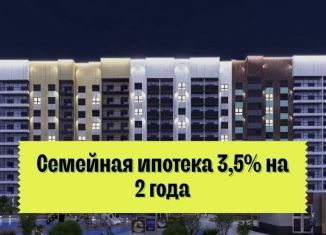 Семейная ипотека 3,5% на 2 года